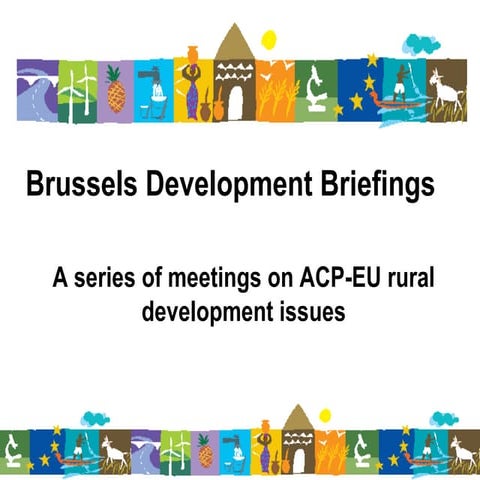 Brussels Development Briefings

A series of meetings on ACP-EU rural development issues